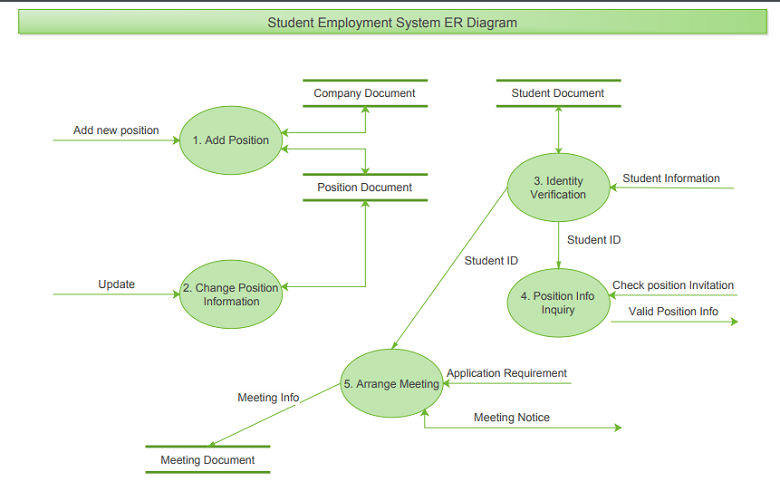 Student Employment System ER Diagram

Company Document

Student Document

Add new position

1. Add Position

Position Document

3. Identity Verification

Student Information

Student ID

Student ID

Update

2. Change Position Information

4. Position Info Inquiry

Check position Invitation

Valid Position Info

5. Arrange Meeting

Application Requirement

Meeting Info

Meeting Notice

Meeting Document